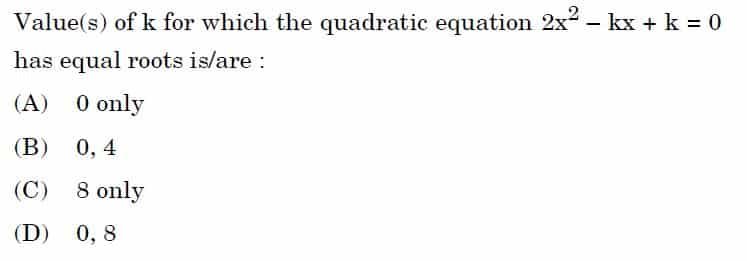 Value(s) of k for which the quadratic equation $2x^2 - kx + k = 0$ has equal roots is/are :

(A) 0 only

(B) 0, 4

(C) 8 only

(D) 0, 8